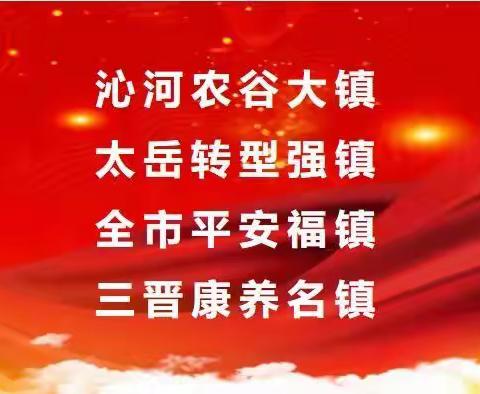 沁河农谷大镇
太岳转型强镇
全市平安福镇
三晋康养名镇